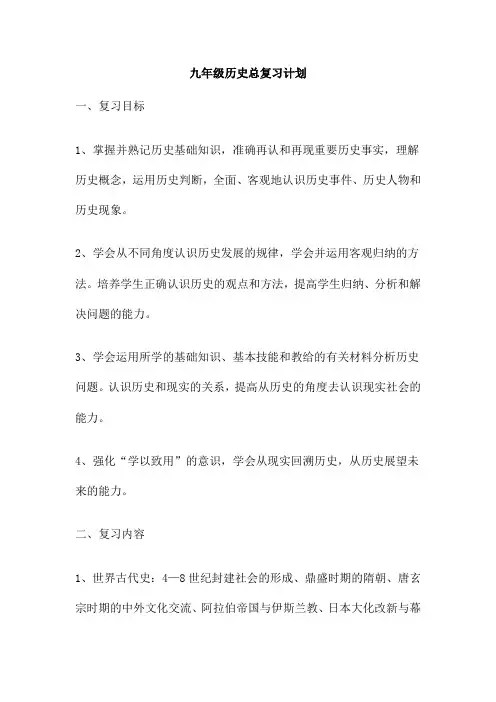 九年级历史总复习计划

一、复习目标

1、掌握并熟记历史基础知识，准确再认和再现重要历史事实，理解历史概念，运用历史判断，全面、客观地认识历史事件、历史人物和历史现象。

2、学会从不同角度认识历史发展的规律，学会并运用客观归纳的方法。培养学生正确认识历史的观点和方法，提高学生归纳、分析和解决问题的能力。

3、学会运用所学的基础知识、基本技能和教给的有关材料分析历史问题。认识历史和现实的关系，提高从历史的角度去认识现实社会的能力。

4、强化“学以致用”的意识，学会从现实回溯历史，从历史展望未来的能力。

二、复习内容

1、世界古代史：4—8世纪封建社会的形成、鼎盛时期的隋朝、唐玄宗时期的中外文化交流、阿拉伯帝国与伊斯兰教、日本大化改新与幕